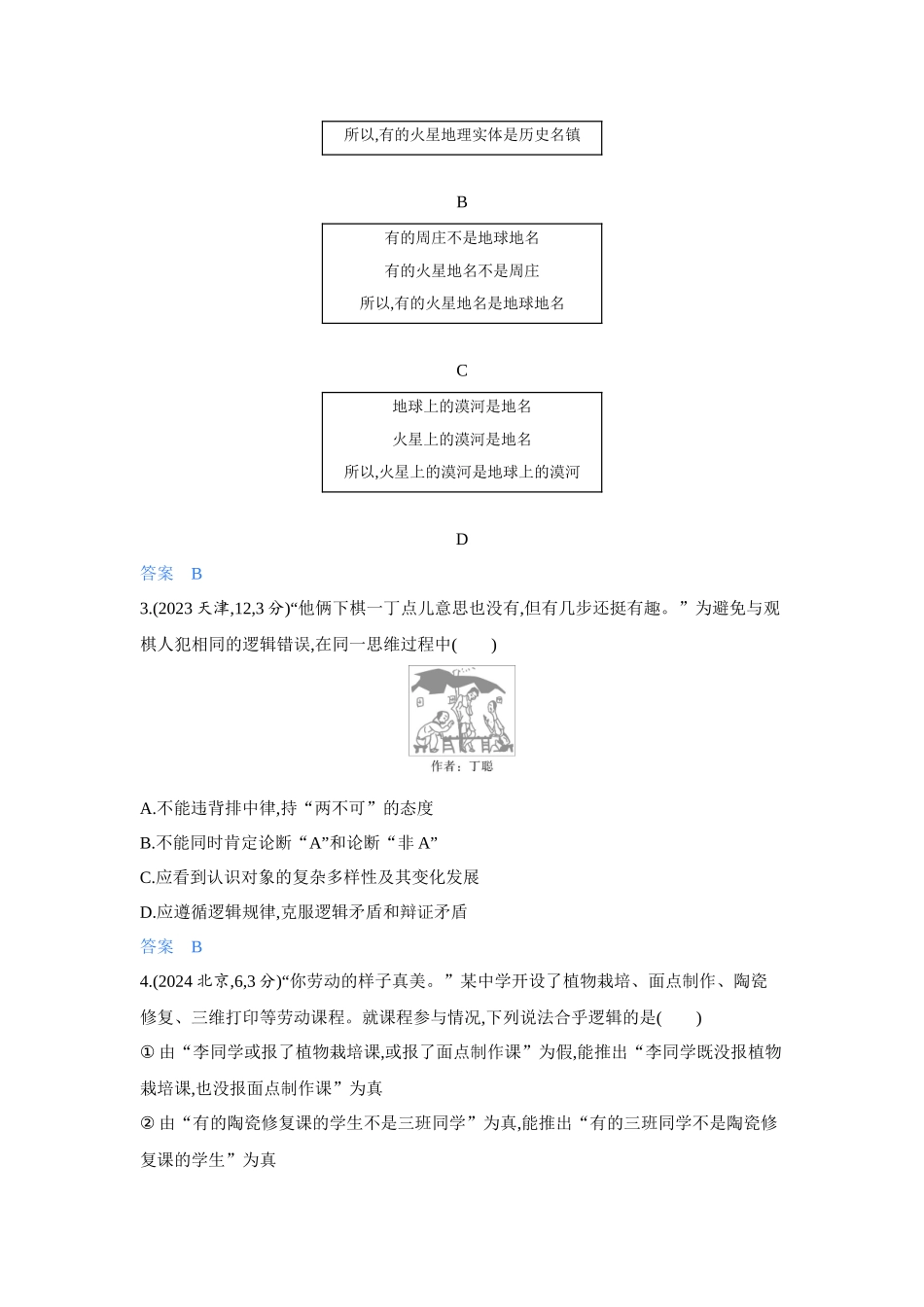 所以,有的火星地理实体是历史名镇

B

有的周庄不是地球地名

有的火星地名不是周庄

所以,有的火星地名是地球地名

C

地球上的漠河是地名

火星上的漠河是地名

所以,火星上的漠河是地球上的漠河

D

答案 B

3.(2023天津,12,3分)“他俩下棋一丁点儿意思也没有,但有几步还挺有趣。”为避免与观棋人犯相同的逻辑错误,在同一思维过程中(　　)

作者:丁聪

A.不能违背排中律,持“两不可”的态度

B.不能同时肯定论断“A”和论断“非A”

C.应看到认识对象的复杂多样性及其变化发展

D.应遵循逻辑规律,克服逻辑矛盾和辩证矛盾

答案 B

4.(2024北京,6,3分)“你劳动的样子真美。”某中学开设了植物栽培、面点制作、陶瓷修复、三维打印等劳动课程。就课程参与情况,下列说法合乎逻辑的是(　　)

①由“李同学或报了植物栽培课,或报了面点制作课”为假,能推出“李同学既没报植物栽培课,也没报面点制作课”为真

②由“有的陶瓷修复课的学生不是三班同学”为真,能推出“有的三班同学不是陶瓷修复课的学生”为真